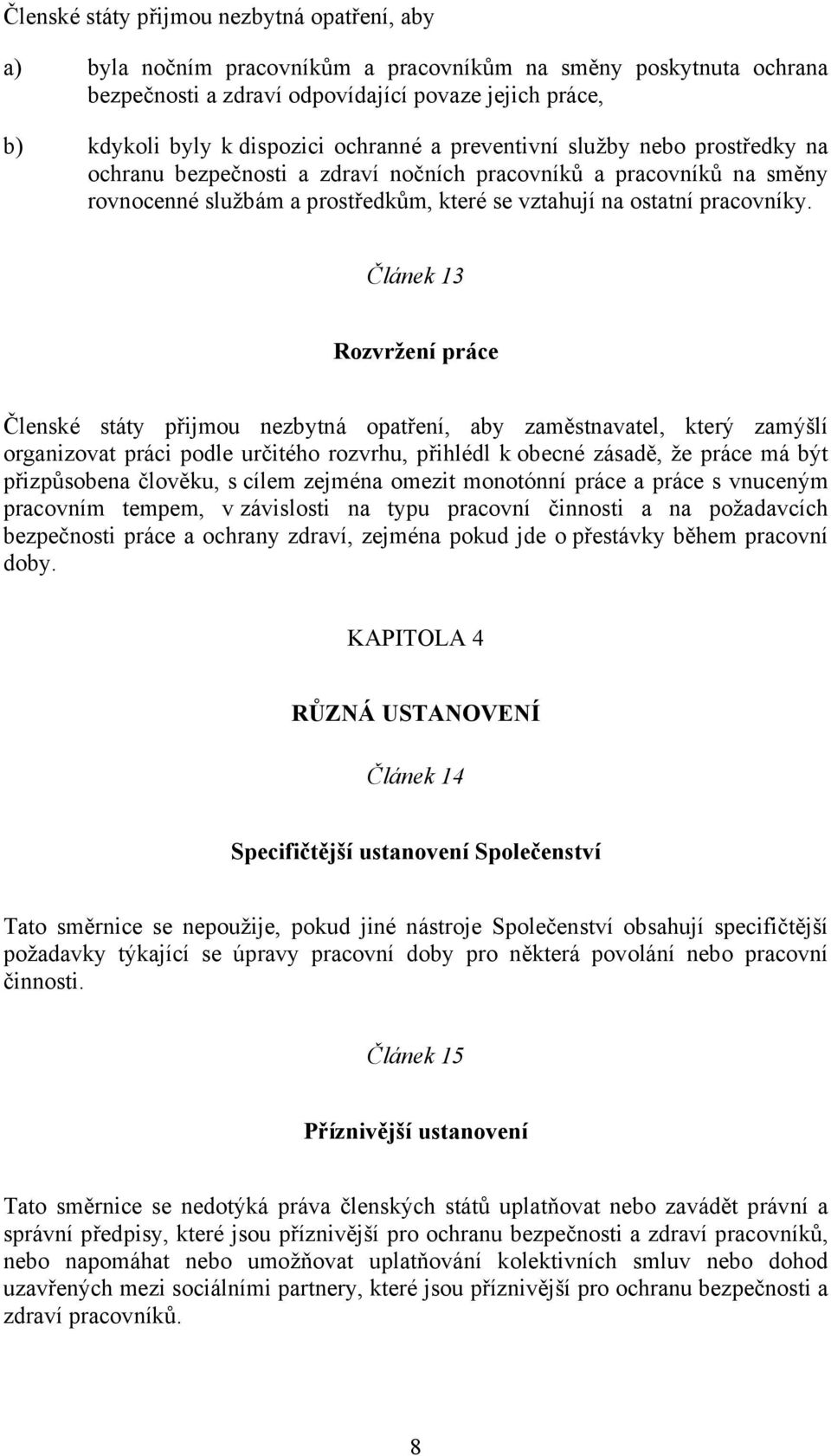 Členské státy přijmou nezbytná opatření, aby

a) byla nočním pracovníkům a pracovníkům na směny poskytnuta ochrana bezpečnosti a zdraví odpovídající povaze jejich práce,

b) kdykoli byly k dispozici ochranné a preventivní služby nebo prostředky na ochranu bezpečnosti a zdraví nočních pracovníků a pracovníků na směny rovnocenné službám a prostředkům, které se vztahují na ostatní pracovníky.

Článek 13

Rozvržení práce

Členské státy přijmou nezbytná opatření, aby zaměstnavatel, který zamýšlí organizovat práci podle určitého rozvrhu, přihlédl k obecné zásadě, že práce má být přizpůsobena člověku, s cílem zejména omezit monotónní práce a práce s vnuceným pracovním tempem, v závislosti na typu pracovní činnosti a na požadavcích bezpečnosti práce a ochrany zdraví, zejména pokud jde o přestávky během pracovní doby.

KAPITOLA 4

RŮZNÁ USTANOVENÍ

Článek 14

Specifičtější ustanovení Společenství

Tato směrnice se nepoužije, pokud jiné nástroje Společenství obsahují specifičtější požadavky týkající se úpravy pracovní doby pro některá povolání nebo pracovní činnosti.

Článek 15

Příznivější ustanovení

Tato směrnice se nedotýká práva členských států uplatňovat nebo zavádět právní a správní předpisy, které jsou příznivější pro ochranu bezpečnosti a zdraví pracovníků, nebo napomáhat nebo umožňovat uplatňování kolektivních smluv nebo dohod uzavřených mezi sociálními partnery, které jsou příznivější pro ochranu bezpečnosti a zdraví pracovníků.

8